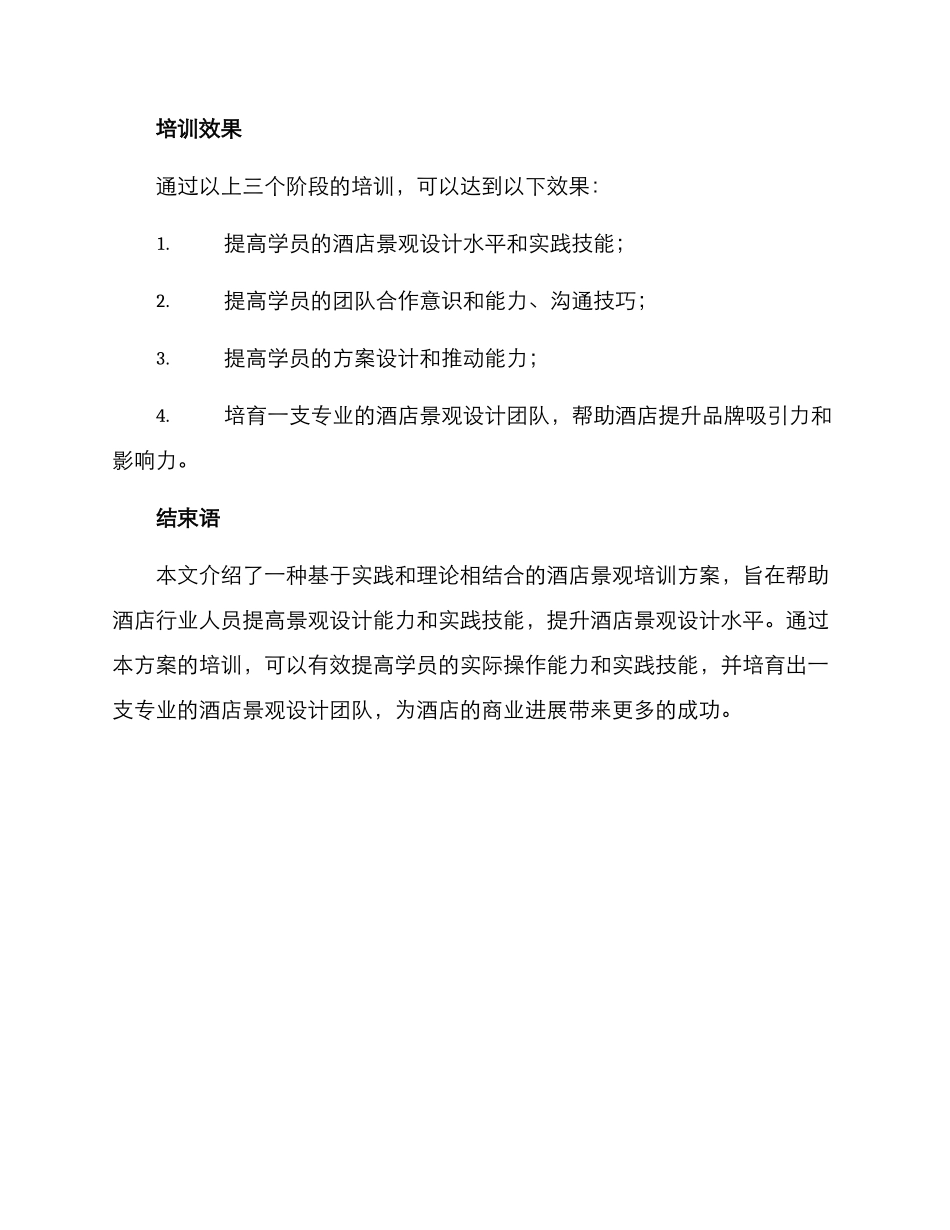 培训效果

通过以上三个阶段的培训，可以达到以下效果：

1. 提高学员的酒店景观设计水平和实践技能；

2. 提高学员的团队合作意识和能力、沟通技巧；

3. 提高学员的方案设计和推动能力；

4. 培育一支专业的酒店景观设计团队，帮助酒店提升品牌吸引力和影响力。

结束语

本文介绍了一种基于实践和理论相结合的酒店景观培训方案，旨在帮助酒店行业人员提高景观设计能力和实践技能，提升酒店景观设计水平。通过本方案的培训，可以有效提高学员的实际操作能力和实践技能，并培育出一支专业的酒店景观设计团队，为酒店的商业进展带来更多的成功。